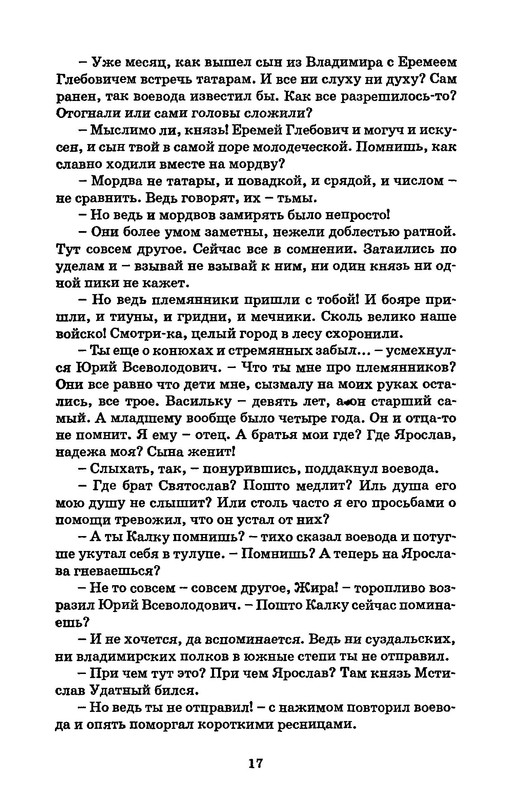 – Уже месяц, как вышел сын из Владимира с Еремеем Глебовичем встречь татарам. И все ни слуху ни духу? Сам ранен, так воевода известил бы. Как все разрешилось-то? Отогнали или сами головы сложили?

– Мыслимо ли, князь! Еремей Глебович и могуч и искусен, и сын твой в самой поре молодеческой. Помнишь, как славно ходили вместе на мордву?

– Мордва не татары, и повадкой, и срядой, и числом – не сравнить. Ведь говорят, их – тьмы.

– Но ведь и мордвов замирять было непросто!

– Они более умом заметны, нежели доблестью ратной. Тут совсем другое. Сейчас все в сомнении. Затаились по уделам и – взывай не взывай к ним, ни один князь ни одной пики не кажет.

– Но ведь племянники пришли с тобой! И бояре пришли, и тиуны, и гридни, и мечники. Сколь велико наше войско! Смотри-ка, целый город в лесу схоронили.

– Ты еще о конюхах и стремянных забыл... – усмехнулся Юрий Всеволодович. – Что ты мне про племянников? Они все равно что дети мне, сызмалу на моих руках остались, все трое. Васильку – девять лет, а он старший самый. А младшему вообще было четыре года. Он и отца-то не помнит. Я ему – отец. А братья мои где? Где Ярослав, надежа моя? Сына женит!

– Слыхать, так, – понурившись, поддакнул воевода.

– Где брат Святослав? Пошто медлит? Иль душа его мою душу не слышит? Или столь часто я его просьбами о помощи тревожил, что он устал от них?

– А ты Калку помнишь? – тихо сказал воевода и потуже укутал себя в тулупе. – Помнишь? А теперь на Ярослава гневаешься?

– Не то совсем – совсем другое, Жира! – торопливо возразил Юрий Всеволодович. – Пошто Калку сейчас поминаешь?

– И не хочется, да вспоминается. Ведь ни суздальских, ни владимирских полков в южные степи ты не отправил.

– При чем тут это? При чем Ярослав? Там князь Мстислав Удатный бился.

– Но ведь ты не отправил! – с нажимом повторил воевода и опять поморгал короткими ресницами.

17